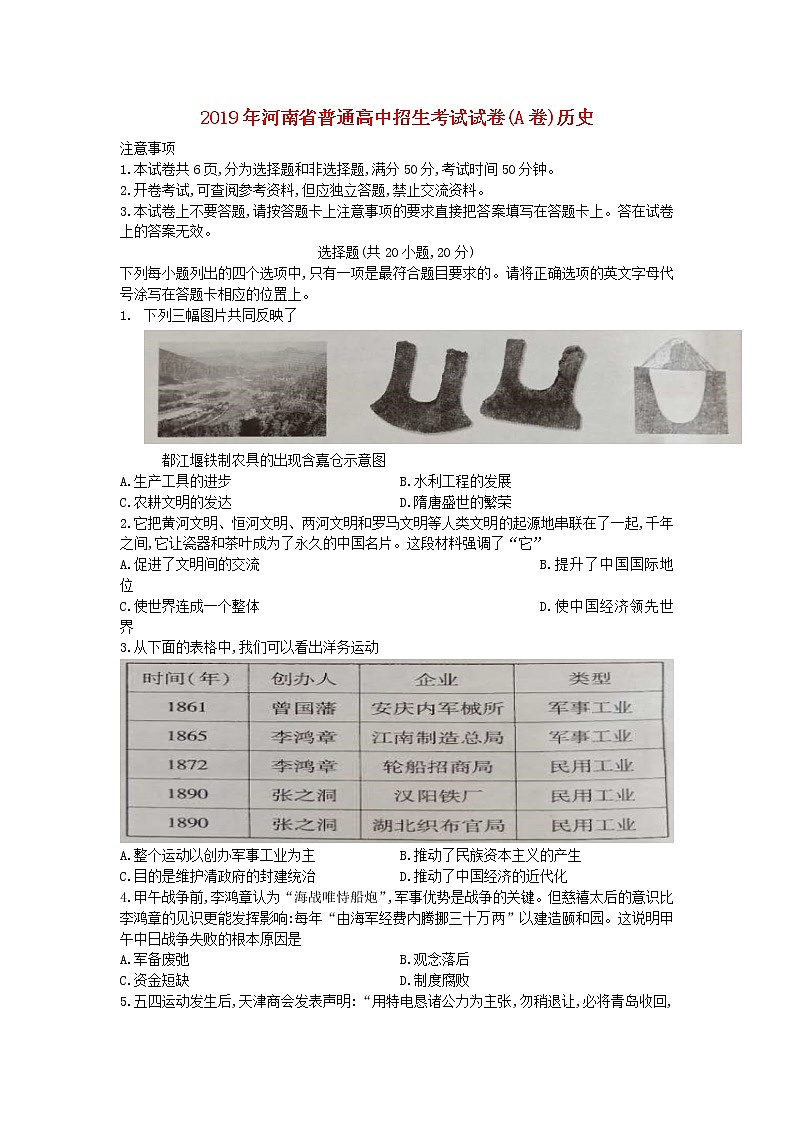 2019年河南省普通高中招生考试试卷(A卷)历史

注意事项
1.本试卷共6页,分为选择题和非选择题,满分50分,考试时间50分钟。
2.开卷考试,可查阅参考资料,但应独立答题,禁止交流资料。
3.本试卷上不要答题,请按答题卡上注意事项的要求直接把答案填写在答题卡上。答在试卷上的答案无效。

选择题(共20小题,20分)
下列每小题列出的四个选项中,只有一项是最符合题目要求的。请将正确选项的英文字母代号涂写在答题卡相应的位置上。
1. 下列三幅图片共同反映了

都江堰铁制农具的出现含嘉仓示意图
A.生产工具的进步 B.水利工程的发展
C.农耕文明的发达 D.隋唐盛世的繁荣
2.它把黄河文明、恒河文明、两河文明和罗马文明等人类文明的起源地串联在了一起,千年之间,它让瓷器和茶叶成为了永久的中国名片。这段材料强调了“它”
A.促进了文明间的交流 B.提升了中国国际地位
C.使世界连成一个整体 D.使中国经济领先世界
3.从下面的表格中,我们可以看出洋务运动

| 时间(年) | 创办人 | 企业 | 类型 |
|---|---|---|---|
| 1861 | 曾国藩 | 安庆内军械所 | 军事工业 |
| 1865 | 李鸿章 | 江南制造总局 | 军事工业 |
| 1872 | 李鸿章 | 轮船招商局 | 民用工业 |
| 1890 | 张之洞 | 汉阳铁厂 | 民用工业 |
| 1890 | 张之洞 | 湖北织布官局 | 民用工业 |

A.整个运动以创办军事工业为主 B.推动了民族资本主义的产生
C.目的是维护清政府的封建统治 D.推动了中国经济的近代化
4.甲午战争前,李鸿章认为“海战唯恃船炮”,军事优势是战争的关键。但慈禧太后的意识比李鸿章的见识更能发挥影响:每年“由海军经费内腾挪三十万两”以建造颐和园。这说明甲午中日战争失败的根本原因是
A.军备废弛 B.观念落后
C.资金短缺 D.制度腐败
5.五四运动发生后,天津商会发表声明:“用特电恳诸公力为主张,勿稍退让,必将青岛收回,